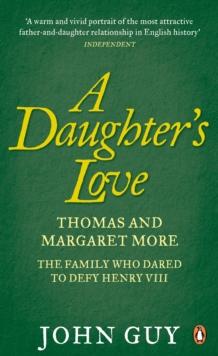 'A warm and vivid portrait of the most attractive father-and-daughter relationship in English history'
INDEPENDENT

A Daughter's Love

THOMAS AND MARGARET MORE

THE FAMILY WHO DARED TO DEFY HENRY VIII

JOHN GUY